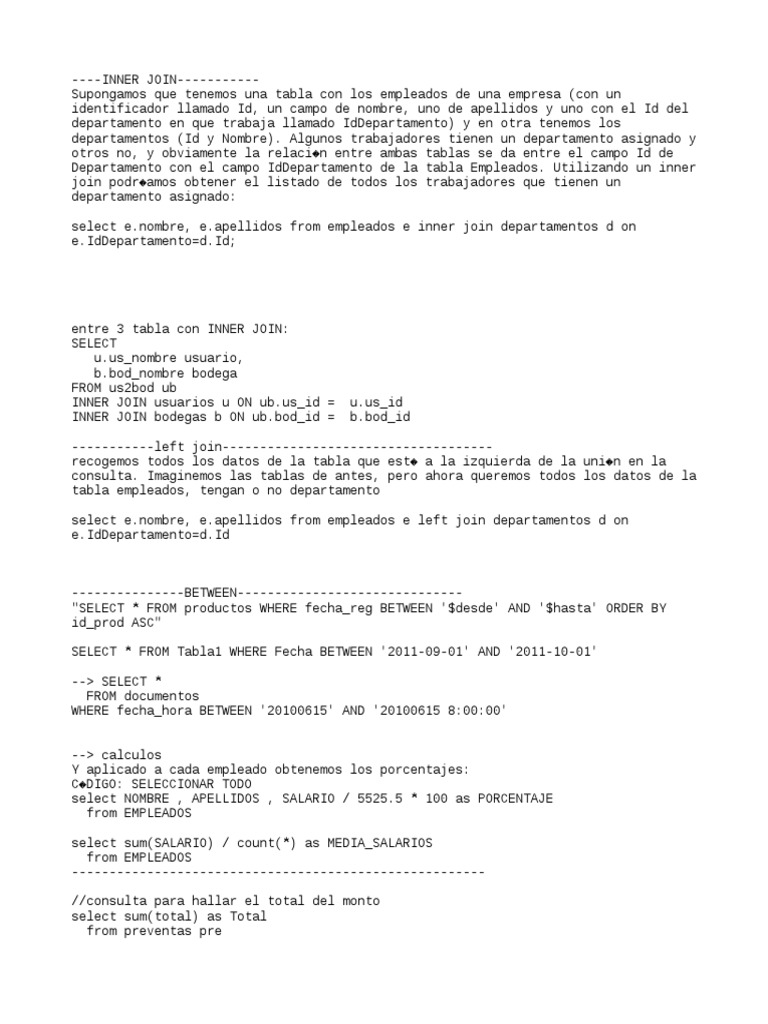 ----INNER JOIN-----------
Supongamos que tenemos una tabla con los empleados de una empresa (con un identificador llamado Id, un campo de nombre, uno de apellidos y uno con el Id del departamento en que trabaja llamado IdDepartamento) y en otra tenemos los departamentos (Id y Nombre). Algunos trabajadores tienen un departamento asignado y otros no, y obviamente la relaci◆n entre ambas tablas se da entre el campo Id de Departamento con el campo IdDepartamento de la tabla Empleados. Utilizando un inner join podr◆amos obtener el listado de todos los trabajadores que tienen un departamento asignado:

select e.nombre, e.apellidos from empleados e inner join departamentos d on e.IdDepartamento=d.Id;

entre 3 tabla con INNER JOIN:
SELECT
u.us_nombre usuario,
b.bod_nombre bodega
FROM us2bod ub
INNER JOIN usuarios u ON ub.us_id = u.us_id
INNER JOIN bodegas b ON ub.bod_id = b.bod_id

-----------left join------------------------------------
recogemos todos los datos de la tabla que est◆ a la izquierda de la uni◆n en la consulta. Imaginemos las tablas de antes, pero ahora queremos todos los datos de la tabla empleados, tengan o no departamento

select e.nombre, e.apellidos from empleados e left join departamentos d on e.IdDepartamento=d.Id

---------------BETWEEN------------------------------
"SELECT * FROM productos WHERE fecha_reg BETWEEN '$desde' AND '$hasta' ORDER BY id_prod ASC"

SELECT * FROM Tabla1 WHERE Fecha BETWEEN '2011-09-01' AND '2011-10-01'

--> SELECT *
FROM documentos
WHERE fecha_hora BETWEEN '20100615' AND '20100615 8:00:00'

--> calculos
Y aplicado a cada empleado obtenemos los porcentajes:
C◆DIGO: SELECCIONAR TODO
select NOMBRE , APELLIDOS , SALARIO / 5525.5 * 100 as PORCENTAJE
from EMPLEADOS

select sum(SALARIO) / count(*) as MEDIA_SALARIOS
from EMPLEADOS
-------------------------------------------------------

//consulta para hallar el total del monto
select sum(total) as Total
from preventas pre